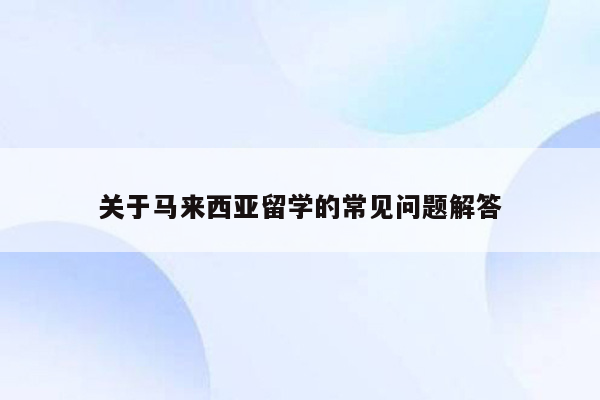 关于马来西亚留学的常见问题解答